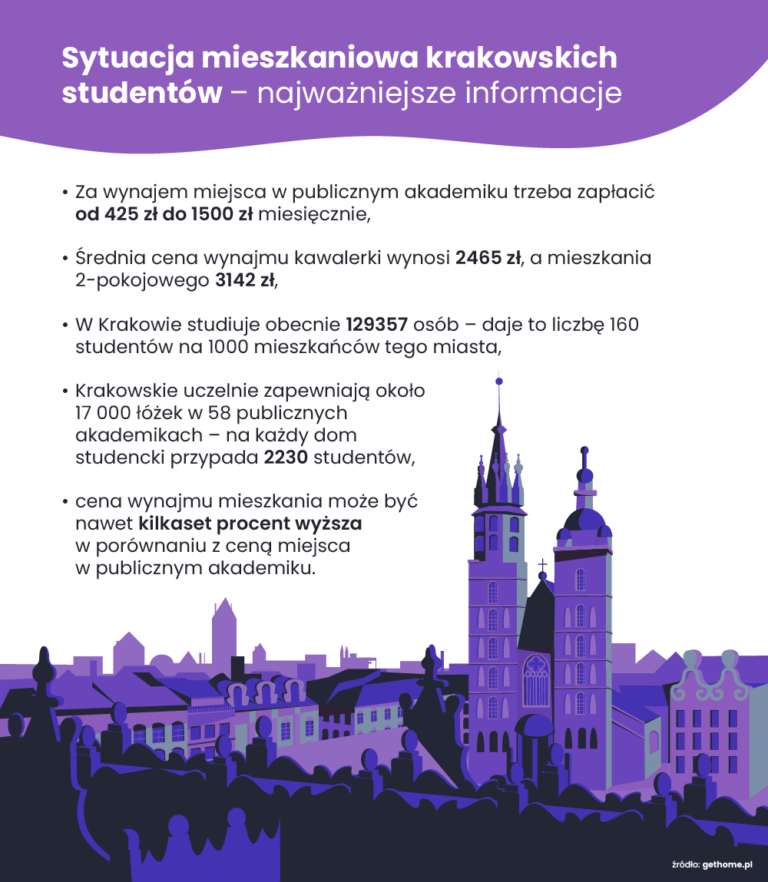 Sytuacja mieszkaniowa krakowskich studentów – najważniejsze informacje

• Za wynajem miejsca w publicznym akademiku trzeba zapłacić od 425 zł do 1500 zł miesięcznie,

• Średnia cena wynajmu kawalerki wynosi 2465 zł, a mieszkania 2-pokojowego 3142 zł,

• W Krakowie studiuje obecnie 129357 osób – daje to liczbę 160 studentów na 1000 mieszkańców tego miasta,

• Krakowskie uczelnie zapewniają około 17 000 łóżek w 58 publicznych akademikach – na każdy dom studencki przypada 2230 studentów,

• cena wynajmu mieszkania może być nawet kilkaset procent wyższa w porównaniu z ceną miejsca w publicznym akademiku.

źródło: gethome.pl